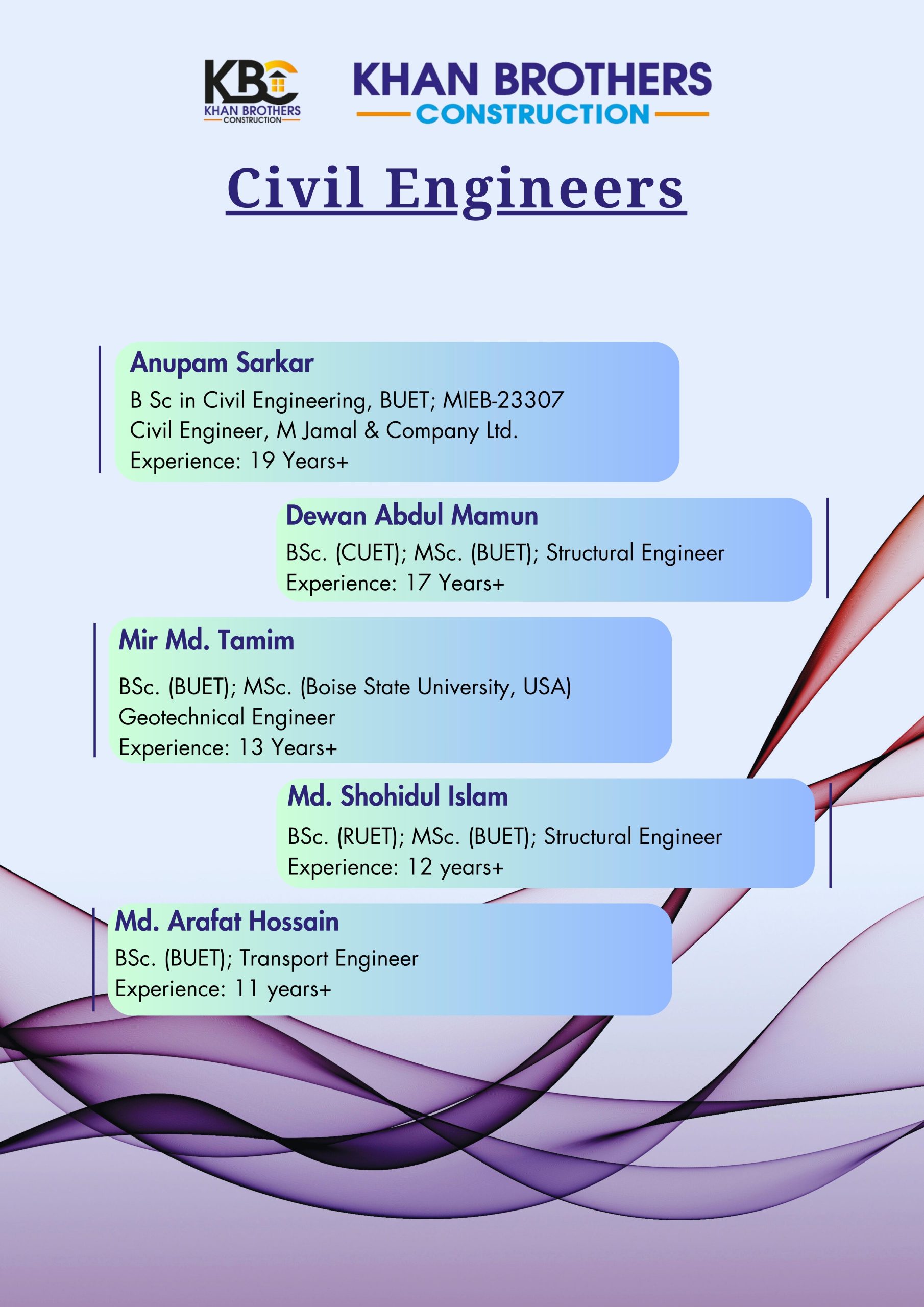 KBC
KHAN BROTHERS
CONSTRUCTION

KHAN BROTHERS
CONSTRUCTION

Civil Engineers

Anupam Sarkar
B Sc in Civil Engineering, BUET; MIEB-23307
Civil Engineer, M Jamal & Company Ltd.
Experience: 19 Years+

Dewan Abdul Mamun
BSc. (CUET); MSc. (BUET); Structural Engineer
Experience: 17 Years+

Mir Md. Tamim
BSc. (BUET); MSc. (Boise State University, USA)
Geotechnical Engineer
Experience: 13 Years+

Md. Shohidul Islam
BSc. (RUET); MSc. (BUET); Structural Engineer
Experience: 12 years+

Md. Arafat Hossain
BSc. (BUET); Transport Engineer
Experience: 11 years+